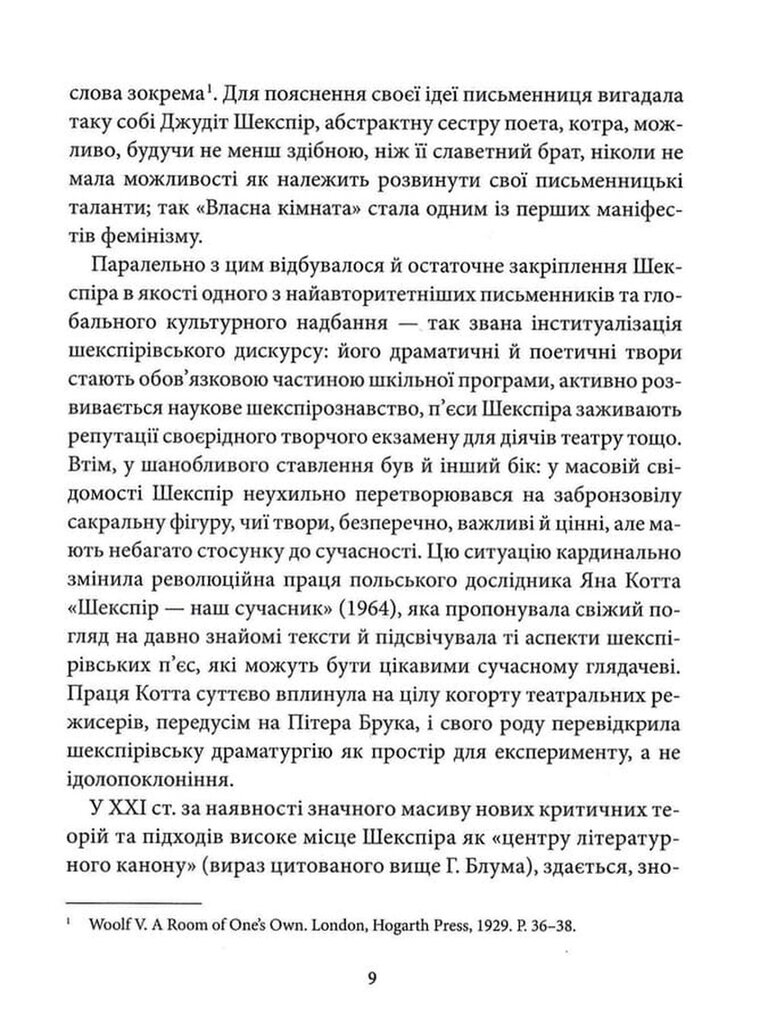 слова зокрема$^1$. Для пояснення своєї ідеї письменниця вигадала таку собі Джудіт Шекспір, абстрактну сестру поета, котра, можливо, будучи не менш здібною, ніж її славетний брат, ніколи не мала можливості як належить розвинути свої письменницькі таланти; так «Власна кімната» стала одним із перших маніфестів фемінізму.

Паралельно з цим відбувалося й остаточне закріплення Шекспіра в якості одного з найавторитетніших письменників та глобального культурного надбання — так звана інституалізація шекспірівського дискурсу: його драматичні й поетичні твори стають обов'язковою частиною шкільної програми, активно розвивається наукове шекспірознавство, п'єси Шекспіра заживають репутації своєрідного творчого екзамену для діячів театру тощо. Втім, у шанобливого ставлення був й інший бік: у масовій свідомості Шекспір неухильно перетворювався на забронзовілу сакральну фігуру, чиї твори, безперечно, важливі й цінні, але мають небагато стосунку до сучасності. Цю ситуацію кардинально змінила революційна праця польського дослідника Яна Котта «Шекспір — наш сучасник» (1964), яка пропонувала свіжий погляд на давно знайомі тексти й підсвічувала ті аспекти шекспірівських п'єс, які можуть бути цікавими сучасному глядачеві. Праця Котта суттєво вплинула на цілу когорту театральних режисерів, передусім на Пітера Брука, і свого роду перевідкрила шекспірівську драматургію як простір для експерименту, а не ідолопоклоніння.

У XXI ст. за наявності значного масиву нових критичних теорій та підходів високе місце Шекспіра як «центру літературного канону» (вираз цитованого вище Г. Блума), здається, зно-

$^1$ Woolf V. A Room of One's Own. London, Hogarth Press, 1929. P. 36–38.

9